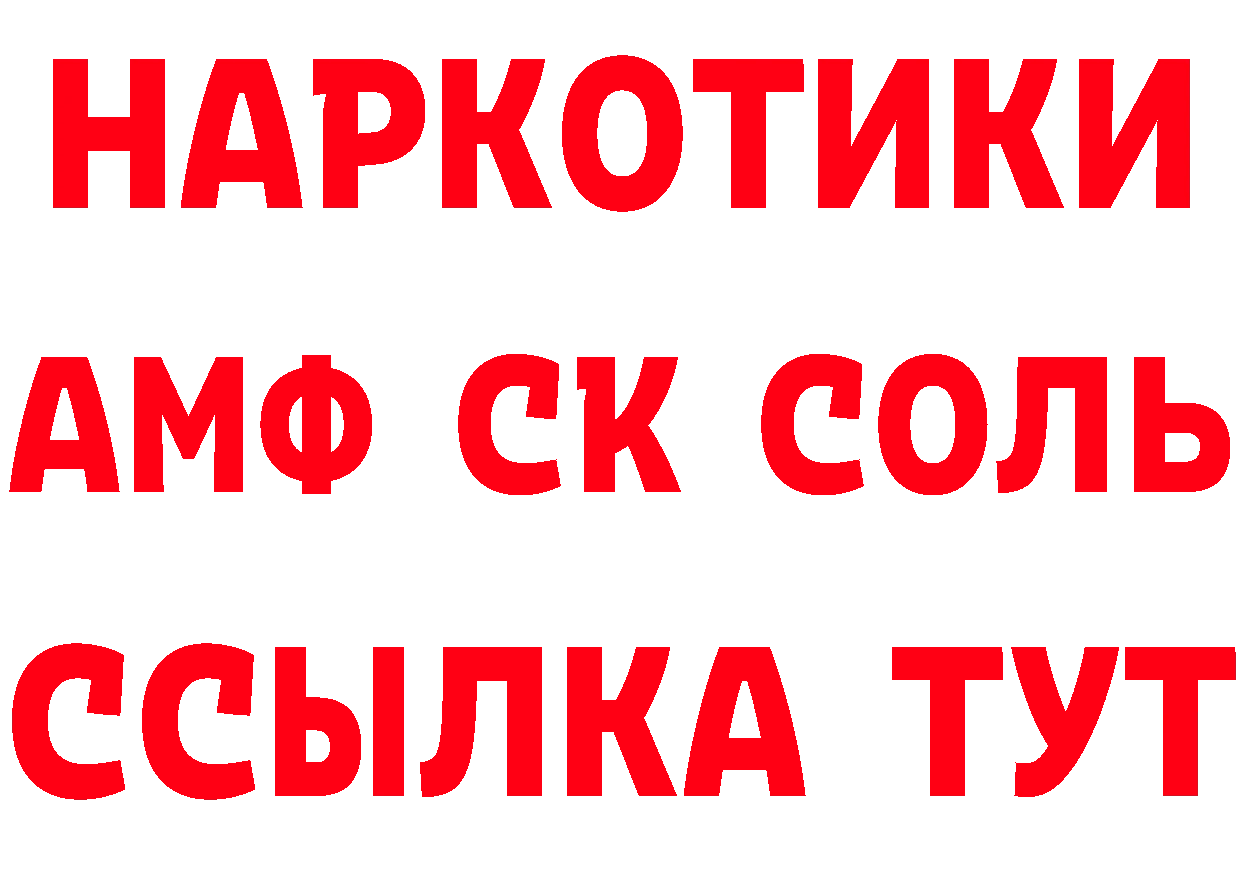 НАРКОТИКИ

АМФ СК СОЛЬ

ССЫЛКА ТУТ